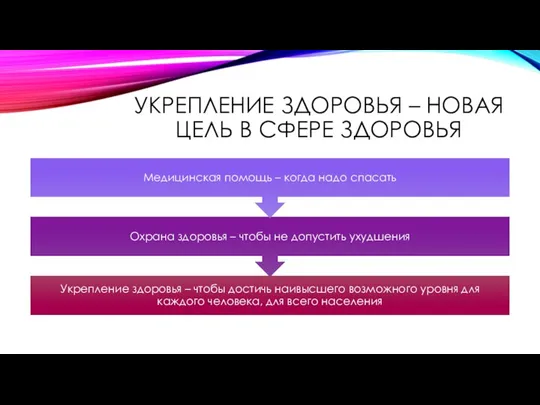 УКРЕПЛЕНИЕ ЗДОРОВЬЯ – НОВАЯ ЦЕЛЬ В СФЕРЕ ЗДОРОВЬЯ

Медицинская помощь – когда надо спасать

Охрана здоровья – чтобы не допустить ухудшения

Укрепление здоровья – чтобы достичь наивысшего возможного уровня для каждого человека, для всего населения